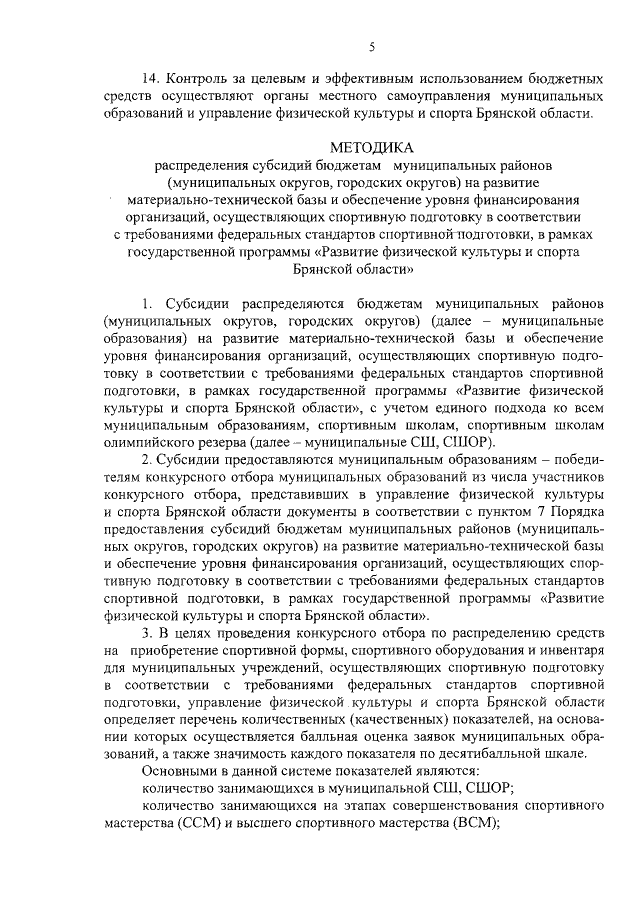 5

14. Контроль за целевым и эффективным использованием бюджетных средств осуществляют органы местного самоуправления муниципальных образований и управление физической культуры и спорта Брянской области.

МЕТОДИКА
распределения субсидий бюджетам муниципальных районов (муниципальных округов, городских округов) на развитие материально-технической базы и обеспечение уровня финансирования организаций, осуществляющих спортивную подготовку в соответствии с требованиями федеральных стандартов спортивной подготовки, в рамках государственной программы «Развитие физической культуры и спорта Брянской области»

1. Субсидии распределяются бюджетам муниципальных районов (муниципальных округов, городских округов) (далее – муниципальные образования) на развитие материально-технической базы и обеспечение уровня финансирования организаций, осуществляющих спортивную подготовку в соответствии с требованиями федеральных стандартов спортивной подготовки, в рамках государственной программы «Развитие физической культуры и спорта Брянской области», с учетом единого подхода ко всем муниципальным образованиям, спортивным школам, спортивным школам олимпийского резерва (далее – муниципальные СШ, СШОР).

2. Субсидии предоставляются муниципальным образованиям – победителям конкурсного отбора муниципальных образований из числа участников конкурсного отбора, представивших в управление физической культуры и спорта Брянской области документы в соответствии с пунктом 7 Порядка предоставления субсидий бюджетам муниципальных районов (муниципальных округов, городских округов) на развитие материально-технической базы и обеспечение уровня финансирования организаций, осуществляющих спортивную подготовку в соответствии с требованиями федеральных стандартов спортивной подготовки, в рамках государственной программы «Развитие физической культуры и спорта Брянской области».

3. В целях проведения конкурсного отбора по распределению средств на приобретение спортивной формы, спортивного оборудования и инвентаря для муниципальных учреждений, осуществляющих спортивную подготовку в соответствии с требованиями федеральных стандартов спортивной подготовки, управление физической культуры и спорта Брянской области определяет перечень количественных (качественных) показателей, на основании которых осуществляется балльная оценка заявок муниципальных образований, а также значимость каждого показателя по десятибалльной шкале.

Основными в данной системе показателей являются:

количество занимающихся в муниципальной СШ, СШОР;

количество занимающихся на этапах совершенствования спортивного мастерства (ССМ) и высшего спортивного мастерства (ВСМ);